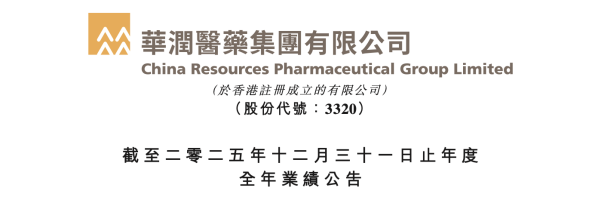 華潤醫藥集團有限公司
China Resources Pharmaceutical Group Limited
(於香港註冊成立的有限公司)
(股份代號：3320)

截至二零二五年十二月三十一日止年度
全年業績公告